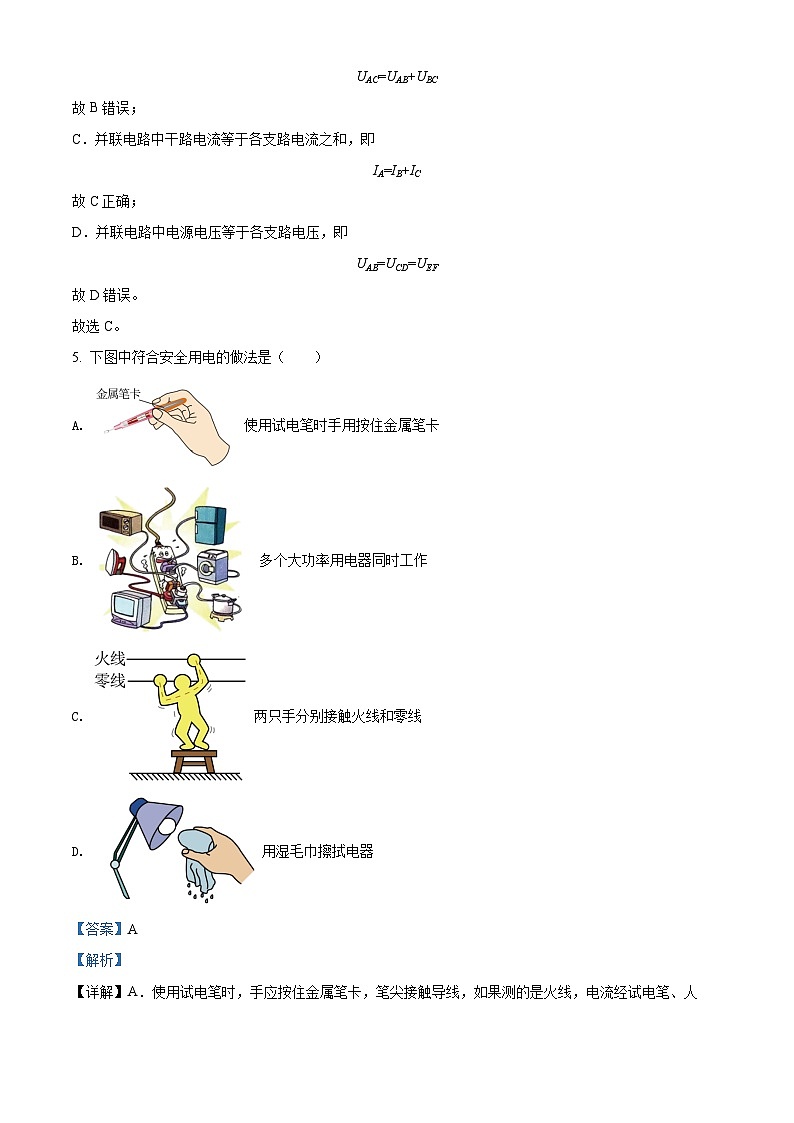 $U_{AC}=U_{AB}+U_{BC}$

故 B 错误；

C．并联电路中干路电流等于各支路电流之和，即

$I_A=I_B+I_C$

故 C 正确；

D．并联电路中电源电压等于各支路电压，即

$U_{AB}=U_{CD}=U_{EF}$

故 D 错误。

故选 C。

5. 下图中符合安全用电的做法是（　　）

A. 金属笔卡 使用试电笔时手用按住金属笔卡

B. 多个大功率用电器同时工作

C. 火线 零线 两只手分别接触火线和零线

D. 用湿毛巾擦拭电器

【答案】A

【解析】

【详解】A．使用试电笔时，手应按住金属笔卡，笔尖接触导线，如果测的是火线，电流经试电笔、人